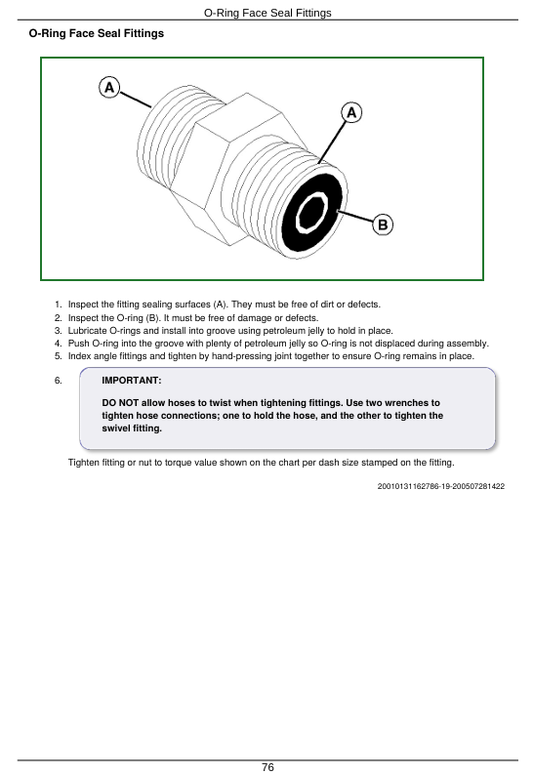 O-Ring Face Seal Fittings

O-Ring Face Seal Fittings

A

A

B

1. Inspect the fitting sealing surfaces (A). They must be free of dirt or defects.
2. Inspect the O-ring (B). It must be free of damage or defects.
3. Lubricate O-rings and install into groove using petroleum jelly to hold in place.
4. Push O-ring into the groove with plenty of petroleum jelly so O-ring is not displaced during assembly.
5. Index angle fittings and tighten by hand-pressing joint together to ensure O-ring remains in place.
6.

IMPORTANT:

DO NOT allow hoses to twist when tightening fittings. Use two wrenches to tighten hose connections; one to hold the hose, and the other to tighten the swivel fitting.

Tighten fitting or nut to torque value shown on the chart per dash size stamped on the fitting.

20010131162786-19-200507281422

76